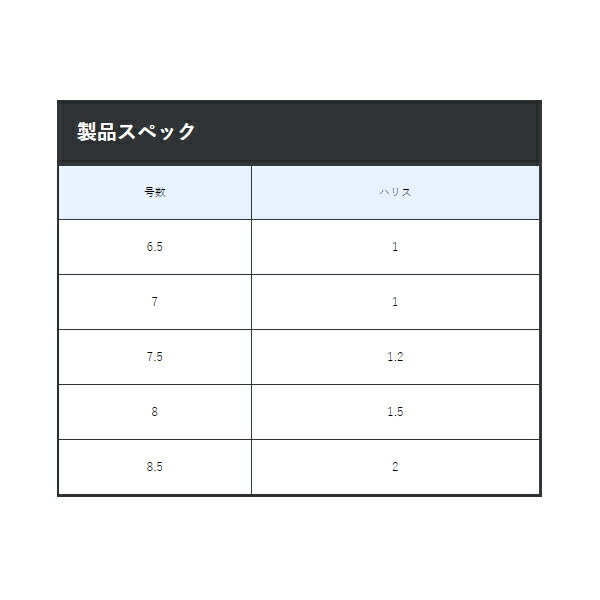 製品スペック

| 号数 | ハリス |
|---|---|
| 6.5 | 1 |
| 7 | 1 |
| 7.5 | 1.2 |
| 8 | 1.5 |
| 8.5 | 2 |